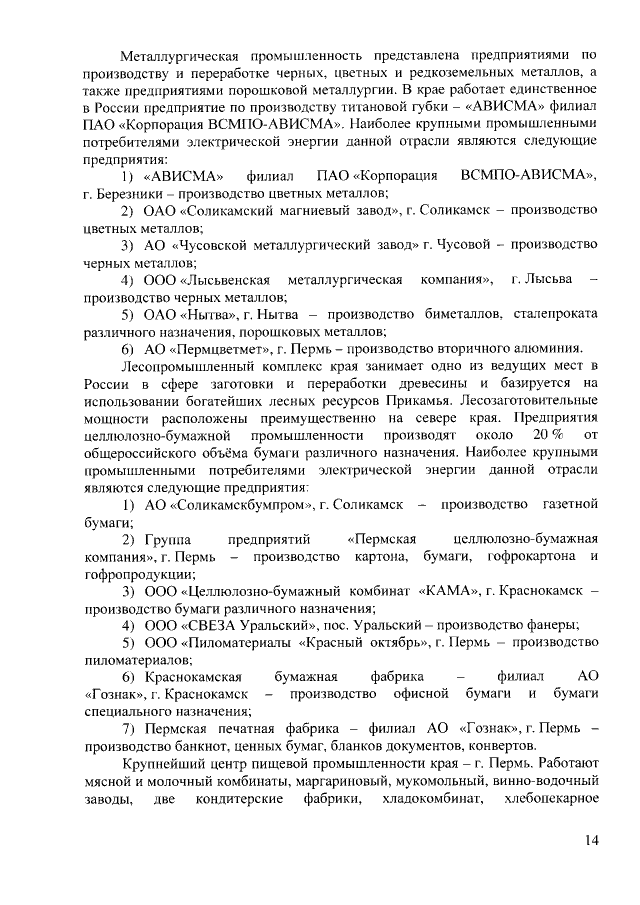 Металлургическая промышленность представлена предприятиями по производству и переработке черных, цветных и редкоземельных металлов, а также предприятиями порошковой металлургии. В крае работает единственное в России предприятие по производству титановой губки – «АВИСМА» филиал ПАО «Корпорация ВСМПО-АВИСМА». Наиболее крупными промышленными потребителями электрической энергии данной отрасли являются следующие предприятия:

1) «АВИСМА» филиал ПАО «Корпорация ВСМПО-АВИСМА», г. Березники – производство цветных металлов;

2) ОАО «Соликамский магниевый завод», г. Соликамск – производство цветных металлов;

3) АО «Чусовской металлургический завод» г. Чусовой – производство черных металлов;

4) ООО «Лысьвенская металлургическая компания», г. Лысьва – производство черных металлов;

5) ОАО «Нытва», г. Нытва – производство биметаллов, сталепроката различного назначения, порошковых металлов;

6) АО «Пермцветмет», г. Пермь – производство вторичного алюминия.

Лесопромышленный комплекс края занимает одно из ведущих мест в России в сфере заготовки и переработки древесины и базируется на использовании богатейших лесных ресурсов Прикамья. Лесозаготовительные мощности расположены преимущественно на севере края. Предприятия целлюлозно-бумажной промышленности производят около 20 % от общероссийского объёма бумаги различного назначения. Наиболее крупными промышленными потребителями электрической энергии данной отрасли являются следующие предприятия:

1) АО «Соликамскбумпром», г. Соликамск – производство газетной бумаги;

2) Группа предприятий «Пермская целлюлозно-бумажная компания», г. Пермь – производство картона, бумаги, гофрокартона и гофропродукции;

3) ООО «Целлюлозно-бумажный комбинат «КАМА», г. Краснокамск – производство бумаги различного назначения;

4) ООО «СВЕЗА Уральский», пос. Уральский – производство фанеры;

5) ООО «Пиломатериалы «Красный октябрь», г. Пермь – производство пиломатериалов;

6) Краснокамская бумажная фабрика – филиал АО «Гознак», г. Краснокамск – производство офисной бумаги и бумаги специального назначения;

7) Пермская печатная фабрика – филиал АО «Гознак», г. Пермь – производство банкнот, ценных бумаг, бланков документов, конвертов.

Крупнейший центр пищевой промышленности края – г. Пермь. Работают мясной и молочный комбинаты, маргариновый, мукомольный, винно-водочный заводы, две кондитерские фабрики, хладокомбинат, хлебопекарное

14